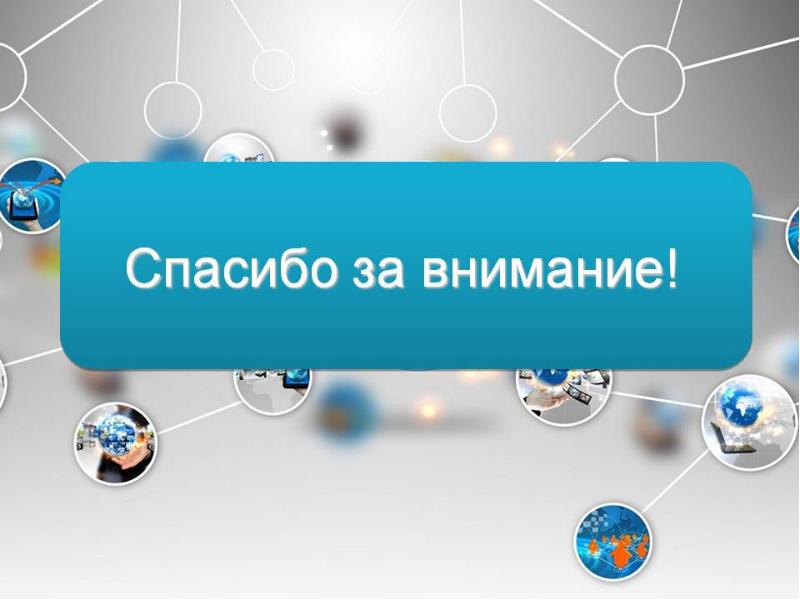 Спасибо за внимание!